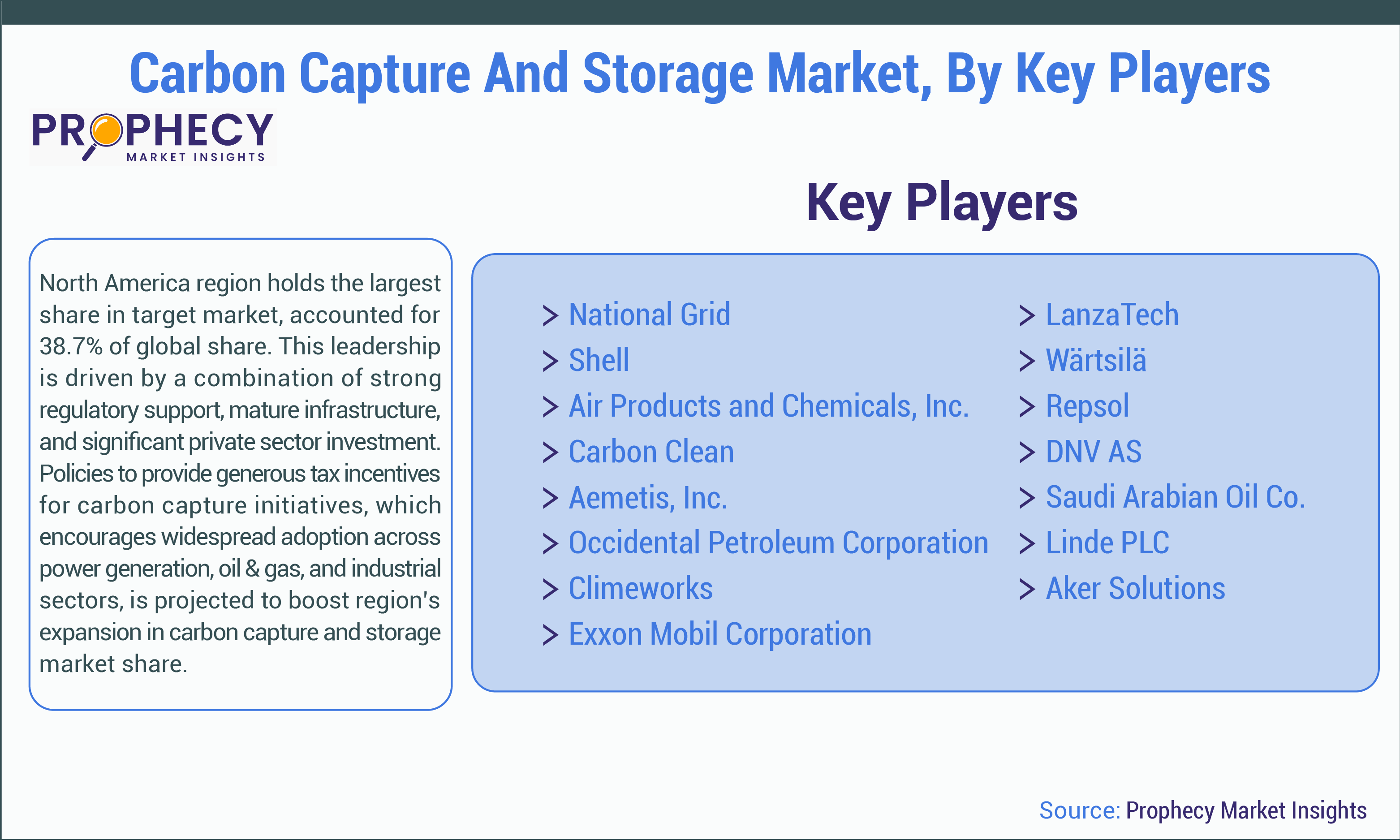 Carbon Capture And Storage Market, By Key Players

PROPHECY
MARKET INSIGHTS

Key Players

North America region holds the largest share in target market, accounted for 38.7% of global share. This leadership is driven by a combination of strong regulatory support, mature infrastructure, and significant private sector investment. Policies to provide generous tax incentives for carbon capture initiatives, which encourages widespread adoption across power generation, oil & gas, and industrial sectors, is projected to boost region's expansion in carbon capture and storage market share.

> National Grid
> Shell
> Air Products and Chemicals, Inc.
> Carbon Clean
> Aemetis, Inc.
> Occidental Petroleum Corporation
> Climeworks
> Exxon Mobil Corporation

> LanzaTech
> Wärtsilä
> Repsol
> DNV AS
> Saudi Arabian Oil Co.
> Linde PLC
> Aker Solutions

Source: Prophecy Market Insights